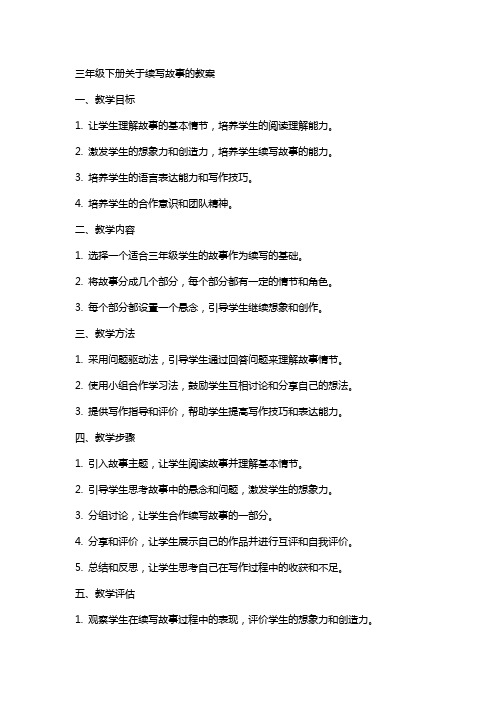 三年级下册关于续写故事的教案

一、教学目标

1. 让学生理解故事的基本情节，培养学生的阅读理解能力。

2. 激发学生的想象力和创造力，培养学生续写故事的能力。

3. 培养学生的语言表达能力和写作技巧。

4. 培养学生的合作意识和团队精神。

二、教学内容

1. 选择一个适合三年级学生的故事作为续写的基础。

2. 将故事分成几个部分，每个部分都有一定的情节和角色。

3. 每个部分都设置一个悬念，引导学生继续想象和创作。

三、教学方法

1. 采用问题驱动法，引导学生通过回答问题来理解故事情节。

2. 使用小组合作学习法，鼓励学生互相讨论和分享自己的想法。

3. 提供写作指导和评价，帮助学生提高写作技巧和表达能力。

四、教学步骤

1. 引入故事主题，让学生阅读故事并理解基本情节。

2. 引导学生思考故事中的悬念和问题，激发学生的想象力。

3. 分组讨论，让学生合作续写故事的一部分。

4. 分享和评价，让学生展示自己的作品并进行互评和自我评价。

5. 总结和反思，让学生思考自己在写作过程中的收获和不足。

五、教学评估

1. 观察学生在续写故事过程中的表现，评价学生的想象力和创造力。